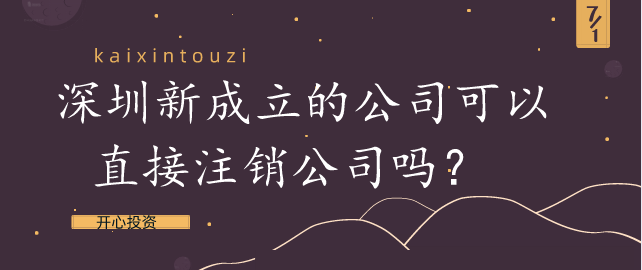 7/1

kaixintouzi

深圳新成立的公司可以直接注销公司吗？

开心投资